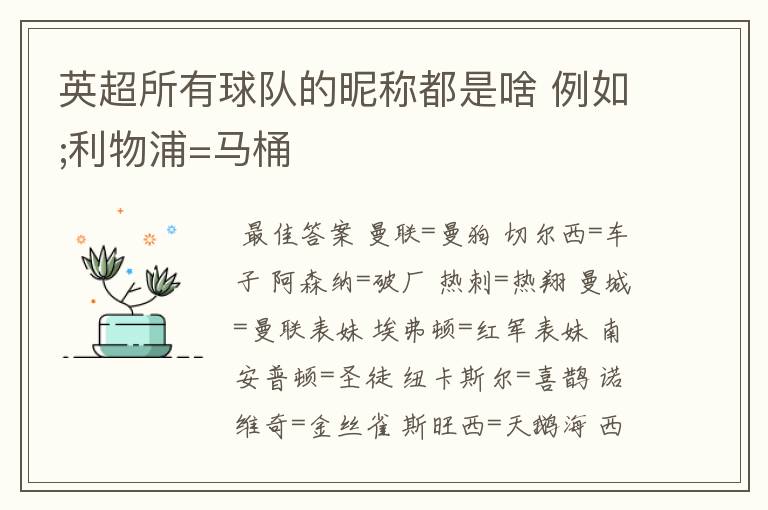 英超所有球队的昵称都是啥 例如;利物浦=马桶

最佳答案 曼联=曼狗 切尔西=车子 阿森纳=破厂 热刺=热翔 曼城=曼联表妹 埃弗顿=红军表妹 南安普顿=圣徒 纽卡斯尔=喜鹊 诺维奇=金丝雀 斯旺西=天鹅海 西